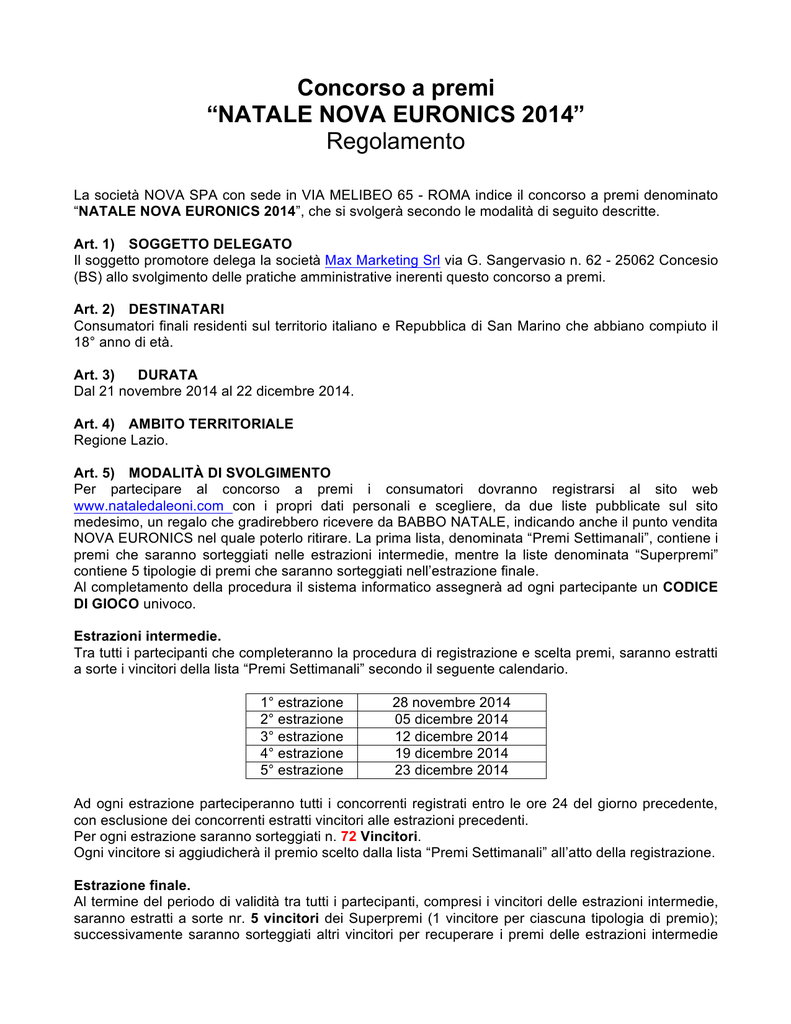 Concorso a premi
“NATALE NOVA EURONICS 2014”
Regolamento

La società NOVA SPA con sede in VIA MELIBEO 65 - ROMA indice il concorso a premi denominato “NATALE NOVA EURONICS 2014”, che si svolgerà secondo le modalità di seguito descritte.

Art. 1) SOGGETTO DELEGATO
Il soggetto promotore delega la società Max Marketing Srl via G. Sangervasio n. 62 - 25062 Concesio (BS) allo svolgimento delle pratiche amministrative inerenti questo concorso a premi.

Art. 2) DESTINATARI
Consumatori finali residenti sul territorio italiano e Repubblica di San Marino che abbiano compiuto il 18° anno di età.

Art. 3) DURATA
Dal 21 novembre 2014 al 22 dicembre 2014.

Art. 4) AMBITO TERRITORIALE
Regione Lazio.

Art. 5) MODALITÀ DI SVOLGIMENTO
Per partecipare al concorso a premi i consumatori dovranno registrarsi al sito web www.nataledaleoni.com con i propri dati personali e scegliere, da due liste pubblicate sul sito medesimo, un regalo che gradirebbero ricevere da BABBO NATALE, indicando anche il punto vendita NOVA EURONICS nel quale poterlo ritirare. La prima lista, denominata “Premi Settimanali”, contiene i premi che saranno sorteggiati nelle estrazioni intermedie, mentre la liste denominata “Superpremi” contiene 5 tipologie di premi che saranno sorteggiati nell’estrazione finale.
Al completamento della procedura il sistema informatico assegnerà ad ogni partecipante un CODICE DI GIOCO univoco.

Estrazioni intermedie.
Tra tutti i partecipanti che completeranno la procedura di registrazione e scelta premi, saranno estratti a sorte i vincitori della lista “Premi Settimanali” secondo il seguente calendario.

| 1° estrazione | 28 novembre 2014 |
|---|---|
| 2° estrazione | 05 dicembre 2014 |
| 3° estrazione | 12 dicembre 2014 |
| 4° estrazione | 19 dicembre 2014 |
| 5° estrazione | 23 dicembre 2014 |

Ad ogni estrazione parteciperanno tutti i concorrenti registrati entro le ore 24 del giorno precedente, con esclusione dei concorrenti estratti vincitori alle estrazioni precedenti.
Per ogni estrazione saranno sorteggiati n. 72 Vincitori.
Ogni vincitore si aggiudicherà il premio scelto dalla lista “Premi Settimanali” all’atto della registrazione.

Estrazione finale.
Al termine del periodo di validità tra tutti i partecipanti, compresi i vincitori delle estrazioni intermedie, saranno estratti a sorte nr. 5 vincitori dei Superpremi (1 vincitore per ciascuna tipologia di premio); successivamente saranno sorteggiati altri vincitori per recuperare i premi delle estrazioni intermedie